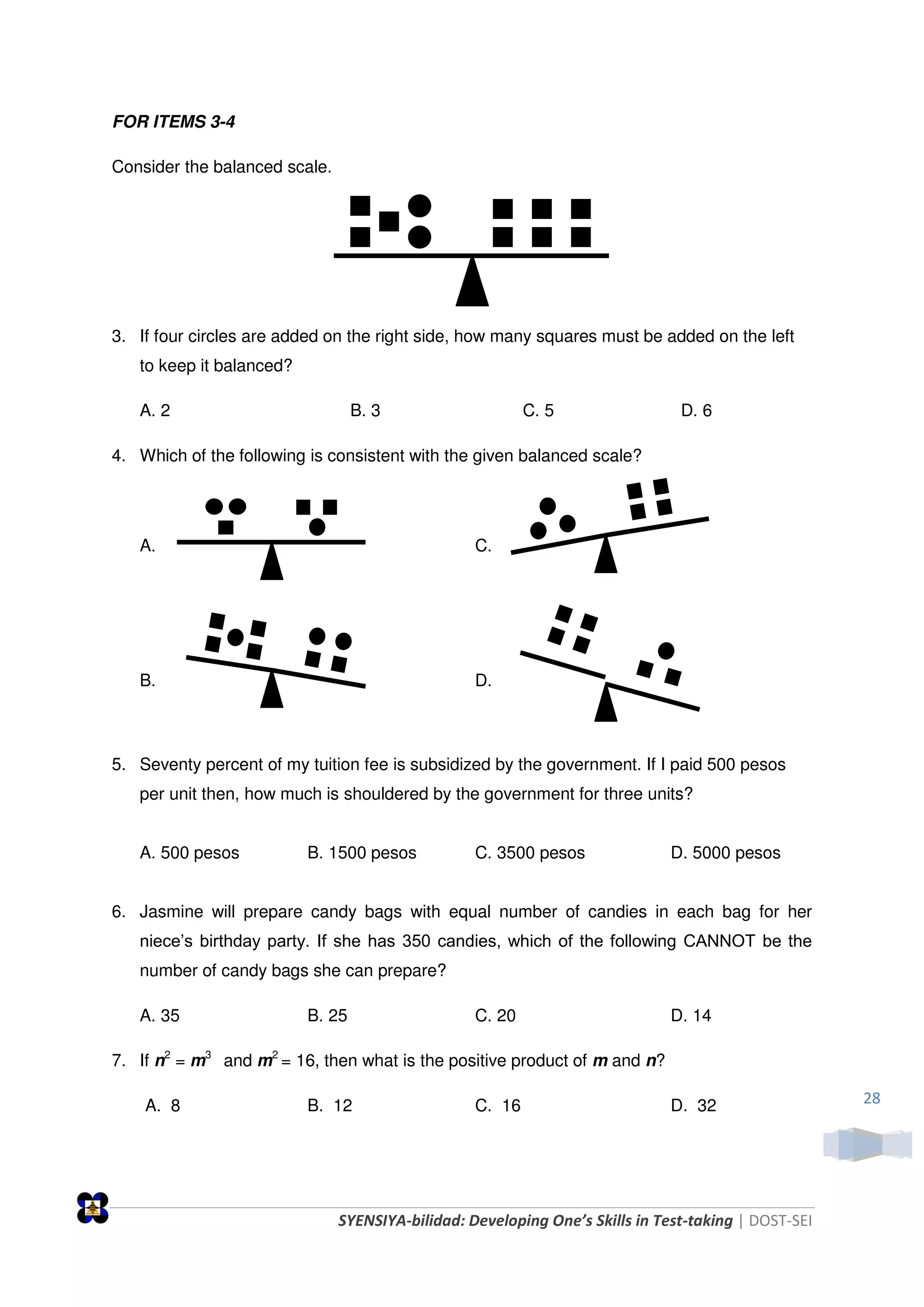 FOR ITEMS 3-4

Consider the balanced scale.

3. If four circles are added on the right side, how many squares must be added on the left to keep it balanced?

A. 2 B. 3 C. 5 D. 6

4. Which of the following is consistent with the given balanced scale?

A.

C.

B.

D.

5. Seventy percent of my tuition fee is subsidized by the government. If I paid 500 pesos per unit then, how much is shouldered by the government for three units?

A. 500 pesos B. 1500 pesos C. 3500 pesos D. 5000 pesos

6. Jasmine will prepare candy bags with equal number of candies in each bag for her niece's birthday party. If she has 350 candies, which of the following CANNOT be the number of candy bags she can prepare?

A. 35 B. 25 C. 20 D. 14

7. If $n^2 = m^3$ and $m^2 = 16$, then what is the positive product of $m$ and $n$?

A. 8 B. 12 C. 16 D. 32

28

SYENSIYA-bilidad: Developing One's Skills in Test-taking | DOST-SEI